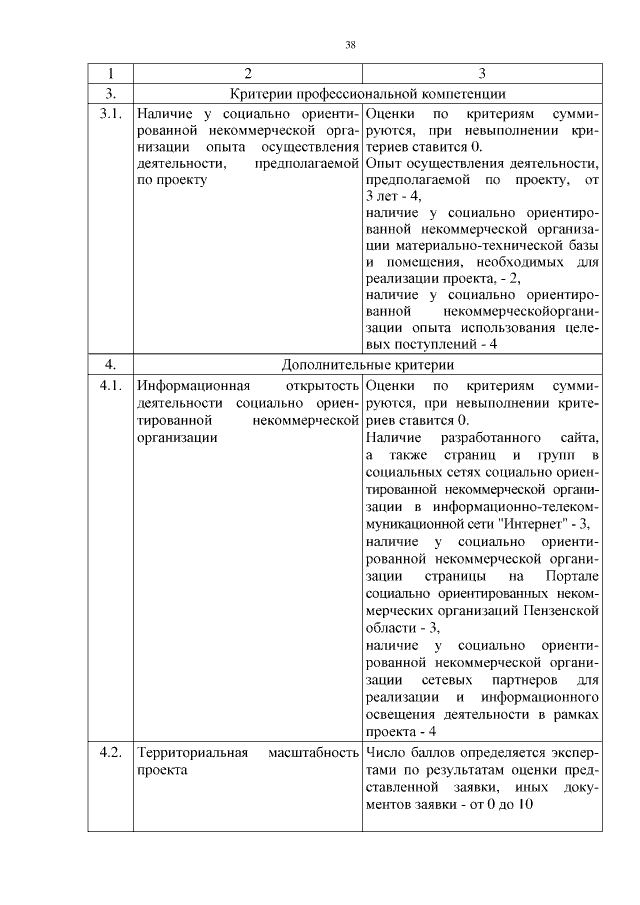 38

| 1 | 2 | 3 |
|---|---|---|
| 3. | Критерии профессиональной компетенции | |
| 3.1. | Наличие у социально ориентированной некоммерческой организации опыта осуществления деятельности, предполагаемой по проекту | Оценки по критериям суммируются, при невыполнении критериев ставится 0. Опыт осуществления деятельности, предполагаемой по проекту, от 3 лет - 4, наличие у социально ориентированной некоммерческой организации материально-технической базы и помещения, необходимых для реализации проекта, - 2, наличие у социально ориентированной некоммерческойорганизации опыта использования целевых поступлений - 4 |
| 4. | Дополнительные критерии | |
| 4.1. | Информационная открытость деятельности социально ориентированной некоммерческой организации | Оценки по критериям суммируются, при невыполнении критериев ставится 0. Наличие разработанного сайта, а также страниц и групп в социальных сетях социально ориентированной некоммерческой организации в информационно-телекоммуникационной сети "Интернет" - 3, наличие у социально ориентированной некоммерческой организации страницы на Портале социально ориентированных некоммерческих организаций Пензенской области - 3, наличие у социально ориентированной некоммерческой организации сетевых партнеров для реализации и информационного освещения деятельности в рамках проекта - 4 |
| 4.2. | Территориальная масштабность проекта | Число баллов определяется экспертами по результатам оценки представленной заявки, иных документов заявки - от 0 до 10 |